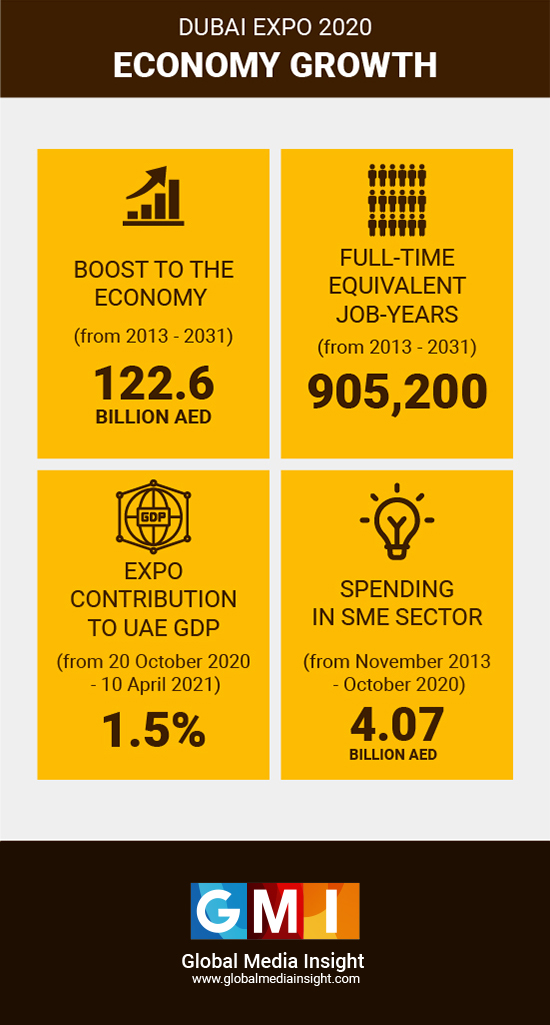 DUBAI EXPO 2020
ECONOMY GROWTH

BOOST TO THE ECONOMY
(from 2013 - 2031)
122.6
BILLION AED

FULL-TIME EQUIVALENT JOB-YEARS
(from 2013 - 2031)
905,200

GDP
EXPO CONTRIBUTION TO UAE GDP
(from 20 October 2020 - 10 April 2021)
1.5%

SPENDING IN SME SECTOR
(from November 2013 - October 2020)
4.07
BILLION AED

GMI
Global Media Insight
www.globalmediainsight.com